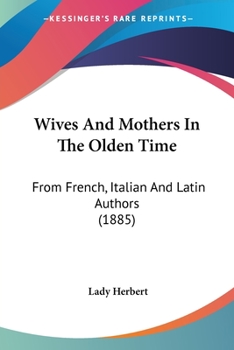 —KESSINGER'S RARE REPRINTS—

Wives And Mothers In The Olden Time

From French, Italian And Latin Authors
(1885)

Lady Herbert